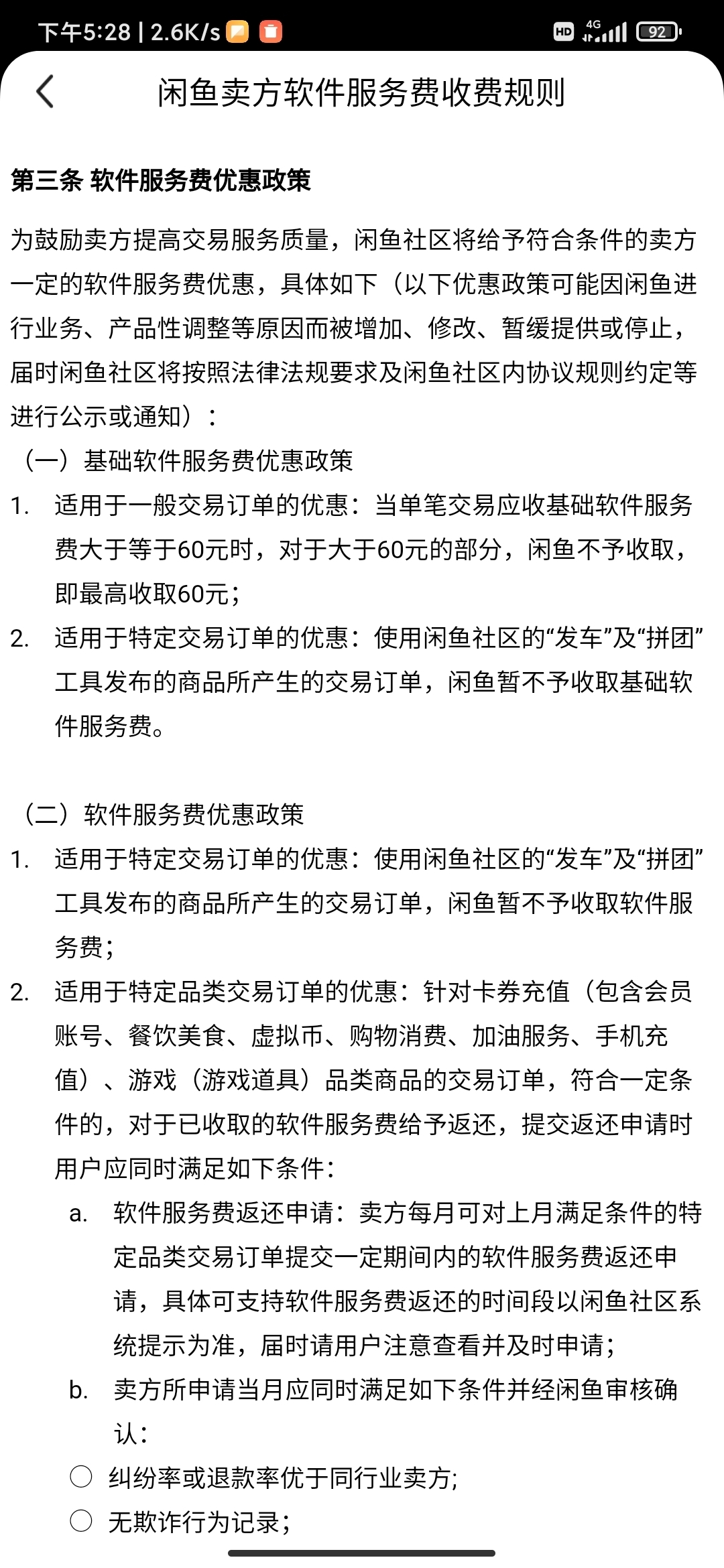 下午5:28 | 2.6K/s

HD 4G 92

闲鱼卖方软件服务费收费规则

第三条 软件服务费优惠政策

为鼓励卖方提高交易服务质量，闲鱼社区将给予符合条件的卖方一定的软件服务费优惠，具体如下（以下优惠政策可能因闲鱼进行业务、产品性调整等原因而被增加、修改、暂缓提供或停止，届时闲鱼社区将按照法律法规要求及闲鱼社区内协议规则约定等进行公示或通知）：

（一）基础软件服务费优惠政策

1. 适用于一般交易订单的优惠：当单笔交易应收基础软件服务费大于等于60元时，对于大于60元的部分，闲鱼不予收取，即最高收取60元；

2. 适用于特定交易订单的优惠：使用闲鱼社区的“发车”及“拼团”工具发布的商品所产生的交易订单，闲鱼暂不予收取基础软件服务费。

（二）软件服务费优惠政策

1. 适用于特定交易订单的优惠：使用闲鱼社区的“发车”及“拼团”工具发布的商品所产生的交易订单，闲鱼暂不予收取软件服务费；

2. 适用于特定品类交易订单的优惠：针对卡券充值（包含会员账号、餐饮美食、虚拟币、购物消费、加油服务、手机充值）、游戏（游戏道具）品类商品的交易订单，符合一定条件的，对于已收取的软件服务费给予返还，提交返还申请时用户应同时满足如下条件：

a. 软件服务费返还申请：卖方每月可对上月满足条件的特定品类交易订单提交一定期间内的软件服务费返还申请，具体可支持软件服务费返还的时间段以闲鱼社区系统提示为准，届时请用户注意查看并及时申请；

b. 卖方所申请当月应同时满足如下条件并经闲鱼审核确认：

○ 纠纷率或退款率优于同行业卖方；

○ 无欺诈行为记录；